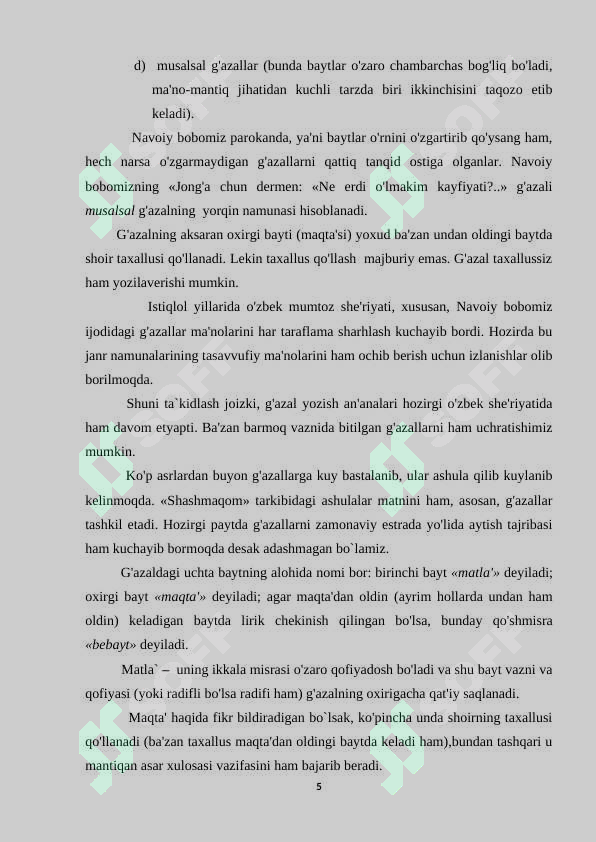 d) musalsal g'azallar (bunda baytlar o'zaro chambarchas bog'liq bo'ladi, ma'no-mantiq jihatidan kuchli tarzda biri ikkinchisini taqozo etib keladi).

Navoiy bobomiz parokanda, ya'ni baytlar o'rnini o'zgartirib qo'ysang ham, hech narsa o'zgarmaydigan g'azallarni qattiq tanqid ostiga olganlar. Navoiy bobomizning «Jong'a chun dermen: «Ne erdi o'lmakim kayfiyati?..» g'azali musalsal g'azalning yorqin namunasi hisoblanadi.

G'azalning aksaran oxirgi bayti (maqta'si) yoxud ba'zan undan oldingi baytda shoir taxallusi qo'llanadi. Lekin taxallus qo'llash majburiy emas. G'azal taxallussiz ham yozilaverishi mumkin.

Istiqlol yillarida o'zbek mumtoz she'riyati, xususan, Navoiy bobomiz ijodidagi g'azallar ma'nolarini har taraflama sharhlash kuchayib bordi. Hozirda bu janr namunalarining tasavvufiy ma'nolarini ham ochib berish uchun izlanishlar olib borilmoqda.

Shuni ta`kidlash joizki, g'azal yozish an'analari hozirgi o'zbek she'riyatida ham davom etyapti. Ba'zan barmoq vaznida bitilgan g'azallarni ham uchratishimiz mumkin.

Ko'p asrlardan buyon g'azallarga kuy bastalanib, ular ashula qilib kuylanib kelinmoqda. «Shashmaqom» tarkibidagi ashulalar matnini ham, asosan, g'azallar tashkil etadi. Hozirgi paytda g'azallarni zamonaviy estrada yo'lida aytish tajribasi ham kuchayib bormoqda desak adashmagan bo`lamiz.

G'azaldagi uchta baytning alohida nomi bor: birinchi bayt «matla'» deyiladi; oxirgi bayt «maqta'» deyiladi; agar maqta'dan oldin (ayrim hollarda undan ham oldin) keladigan baytda lirik chekinish qilingan bo'lsa, bunday qo'shmisra «bebayt» deyiladi.

Matla` – uning ikkala misrasi o'zaro qofiyadosh bo'ladi va shu bayt vazni va qofiyasi (yoki radifli bo'lsa radifi ham) g'azalning oxirigacha qat'iy saqlanadi.

Maqta' haqida fikr bildiradigan bo`lsak, ko'pincha unda shoirning taxallusi qo'llanadi (ba'zan taxallus maqta'dan oldingi baytda keladi ham),bundan tashqari u mantiqan asar xulosasi vazifasini ham bajarib beradi.

5